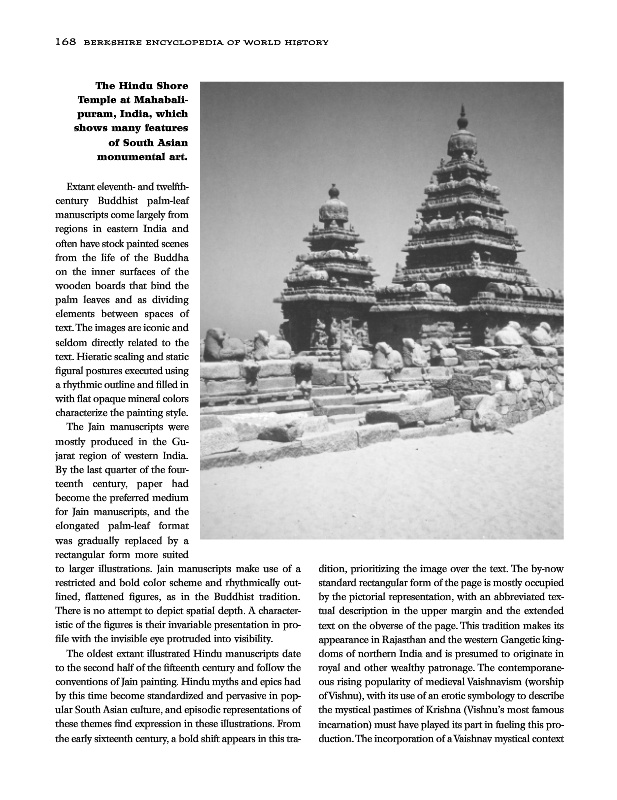 168 BERKSHIRE ENCYCLOPEDIA OF WORLD HISTORY

The Hindu Shore Temple at Mahabalipuram, India, which shows many features of South Asian monumental art.

Extant eleventh- and twelfth-century Buddhist palm-leaf manuscripts come largely from regions in eastern India and often have stock painted scenes from the life of the Buddha on the inner surfaces of the wooden boards that bind the palm leaves and as dividing elements between spaces of text. The images are iconic and seldom directly related to the text. Hieratic scaling and static figural postures executed using a rhythmic outline and filled in with flat opaque mineral colors characterize the painting style.

The Jain manuscripts were mostly produced in the Gujarat region of western India. By the last quarter of the fourteenth century, paper had become the preferred medium for Jain manuscripts, and the elongated palm-leaf format was gradually replaced by a rectangular form more suited to larger illustrations. Jain manuscripts make use of a restricted and bold color scheme and rhythmically outlined, flattened figures, as in the Buddhist tradition. There is no attempt to depict spatial depth. A characteristic of the figures is their invariable presentation in profile with the invisible eye protruded into visibility.

The oldest extant illustrated Hindu manuscripts date to the second half of the fifteenth century and follow the conventions of Jain painting. Hindu myths and epics had by this time become standardized and pervasive in popular South Asian culture, and episodic representations of these themes find expression in these illustrations. From the early sixteenth century, a bold shift appears in this tradition, prioritizing the image over the text. The by-now standard rectangular form of the page is mostly occupied by the pictorial representation, with an abbreviated textual description in the upper margin and the extended text on the obverse of the page. This tradition makes its appearance in Rajasthan and the western Gangetic kingdoms of northern India and is presumed to originate in royal and other wealthy patronage. The contemporaneous rising popularity of medieval Vaishnavism (worship of Vishnu), with its use of an erotic symbology to describe the mystical pastimes of Krishna (Vishnu's most famous incarnation) must have played its part in fueling this production. The incorporation of a Vaishnav mystical context